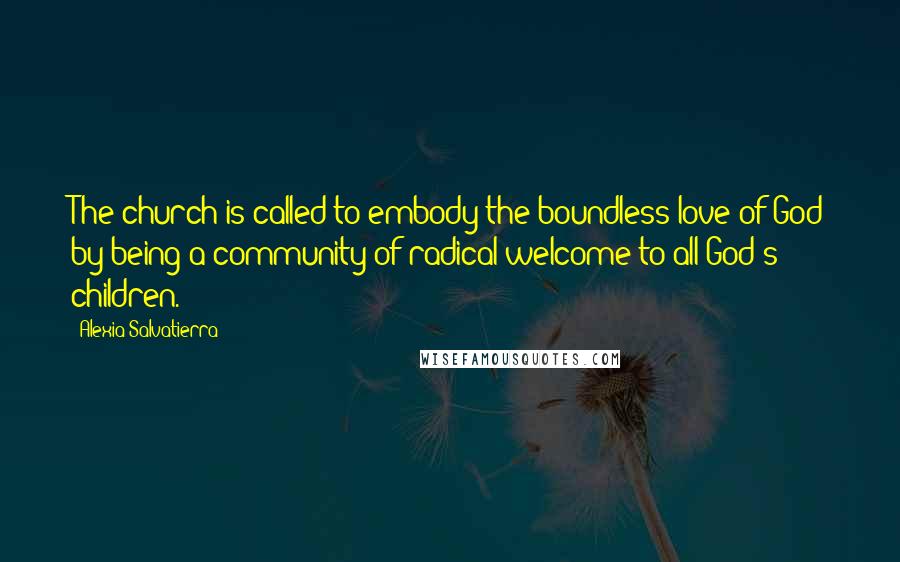 The church is called to embody the boundless love of God by being a community of radical welcome to all God's children.

Alexia Salvatierra

WISEFAMOUSQUOTES.COM